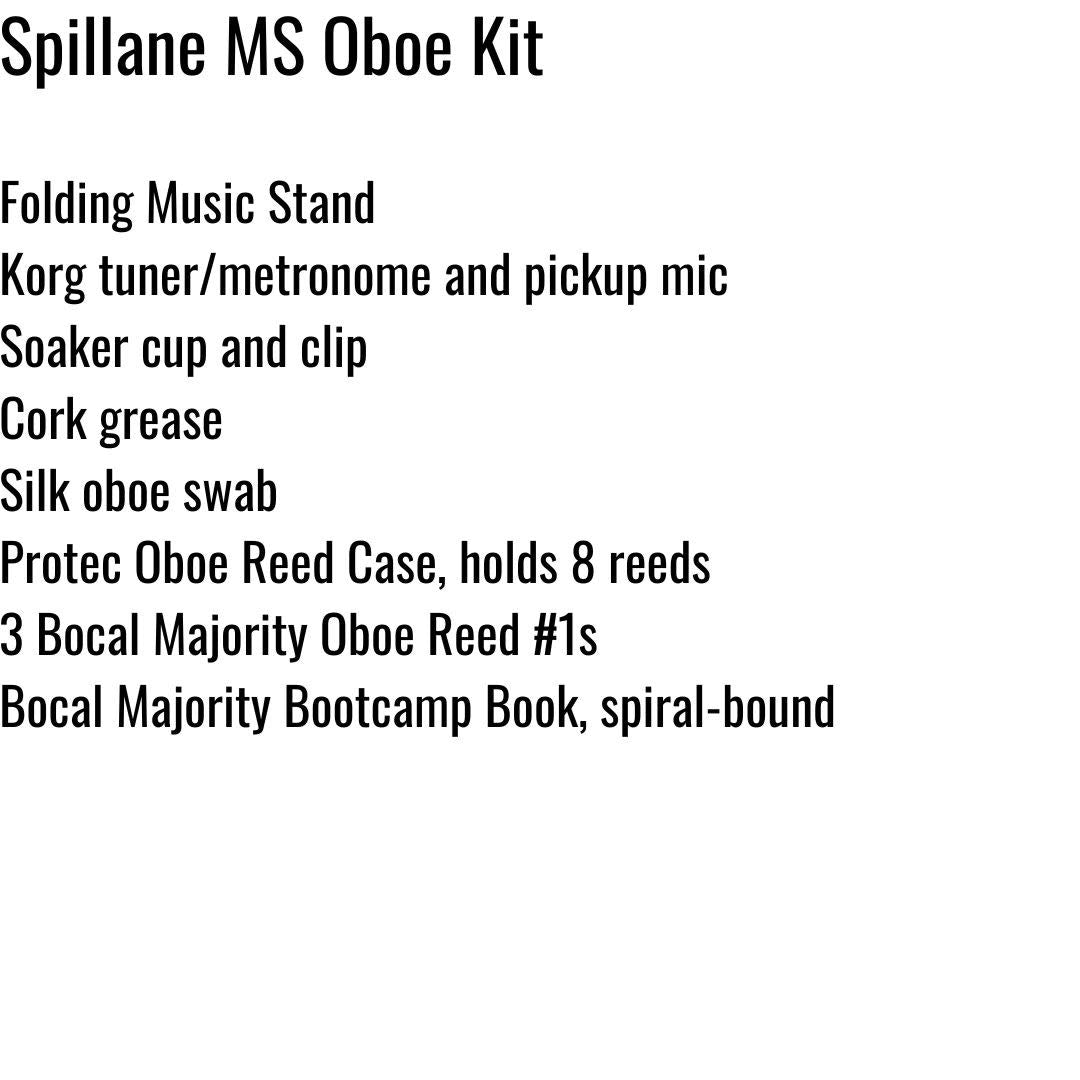 Spillane MS Oboe Kit

Folding Music Stand
Korg tuner/metronome and pickup mic
Soaker cup and clip
Cork grease
Silk oboe swab
Protec Oboe Reed Case, holds 8 reeds
3 Bocal Majority Oboe Reed #1s
Bocal Majority Bootcamp Book, spiral-bound